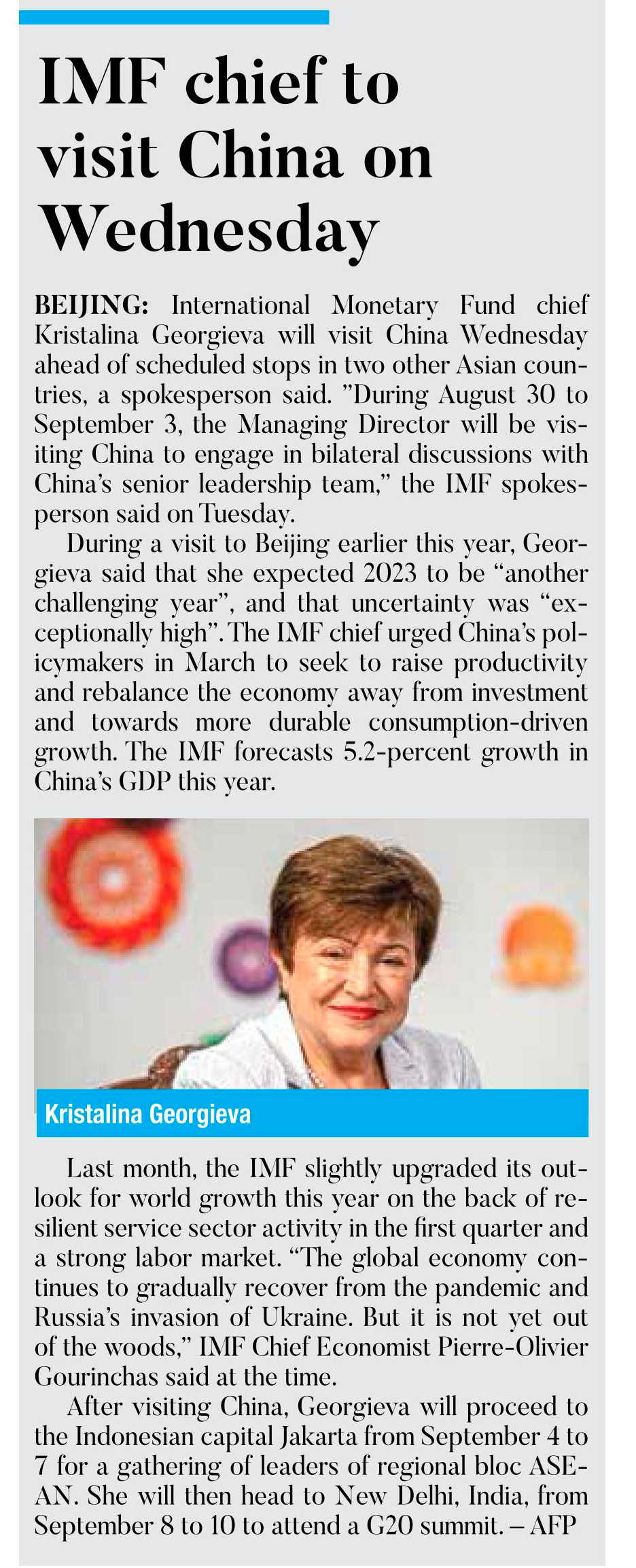 IMF chief to visit China on Wednesday

BEIJING: International Monetary Fund chief Kristalina Georgieva will visit China Wednesday ahead of scheduled stops in two other Asian countries, a spokesperson said. "During August 30 to September 3, the Managing Director will be visiting China to engage in bilateral discussions with China's senior leadership team," the IMF spokesperson said on Tuesday.

During a visit to Beijing earlier this year, Georgieva said that she expected 2023 to be "another challenging year", and that uncertainty was "exceptionally high". The IMF chief urged China's policymakers in March to seek to raise productivity and rebalance the economy away from investment and towards more durable consumption-driven growth. The IMF forecasts 5.2-percent growth in China's GDP this year.

Kristalina Georgieva

Last month, the IMF slightly upgraded its outlook for world growth this year on the back of resilient service sector activity in the first quarter and a strong labor market. "The global economy continues to gradually recover from the pandemic and Russia's invasion of Ukraine. But it is not yet out of the woods," IMF Chief Economist Pierre-Olivier Gourinchas said at the time.

After visiting China, Georgieva will proceed to the Indonesian capital Jakarta from September 4 to 7 for a gathering of leaders of regional bloc ASEAN. She will then head to New Delhi, India, from September 8 to 10 to attend a G20 summit. – AFP